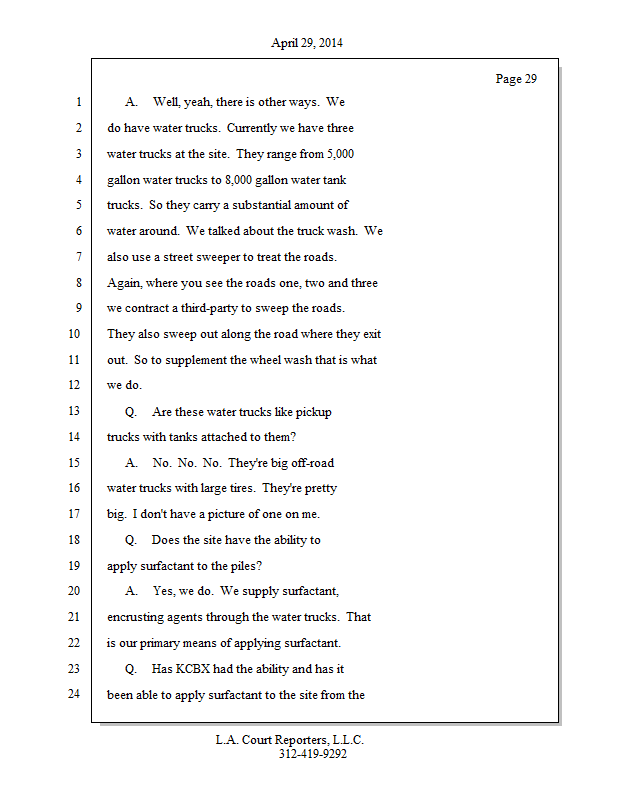 April 29, 2014

Page 29

1 A. Well, yeah, there is other ways. We
2 do have water trucks. Currently we have three
3 water trucks at the site. They range from 5,000
4 gallon water trucks to 8,000 gallon water tank
5 trucks. So they carry a substantial amount of
6 water around. We talked about the truck wash. We
7 also use a street sweeper to treat the roads.
8 Again, where you see the roads one, two and three
9 we contract a third-party to sweep the roads.
10 They also sweep out along the road where they exit
11 out. So to supplement the wheel wash that is what
12 we do.
13 Q. Are these water trucks like pickup
14 trucks with tanks attached to them?
15 A. No. No. No. They're big off-road
16 water trucks with large tires. They're pretty
17 big. I don't have a picture of one on me.
18 Q. Does the site have the ability to
19 apply surfactant to the piles?
20 A. Yes, we do. We supply surfactant,
21 encrusting agents through the water trucks. That
22 is our primary means of applying surfactant.
23 Q. Has KCBX had the ability and has it
24 been able to apply surfactant to the site from the

L.A. Court Reporters, L.L.C.
312-419-9292